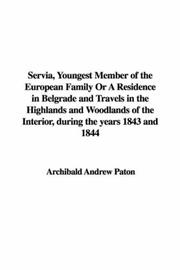 Servia, Youngest Member of the European Family Or A Residence in Belgrade and Travels in the Highlands and Woodlands of the Interior, during the years 1843 and 1844

Archibald Andrew Paton